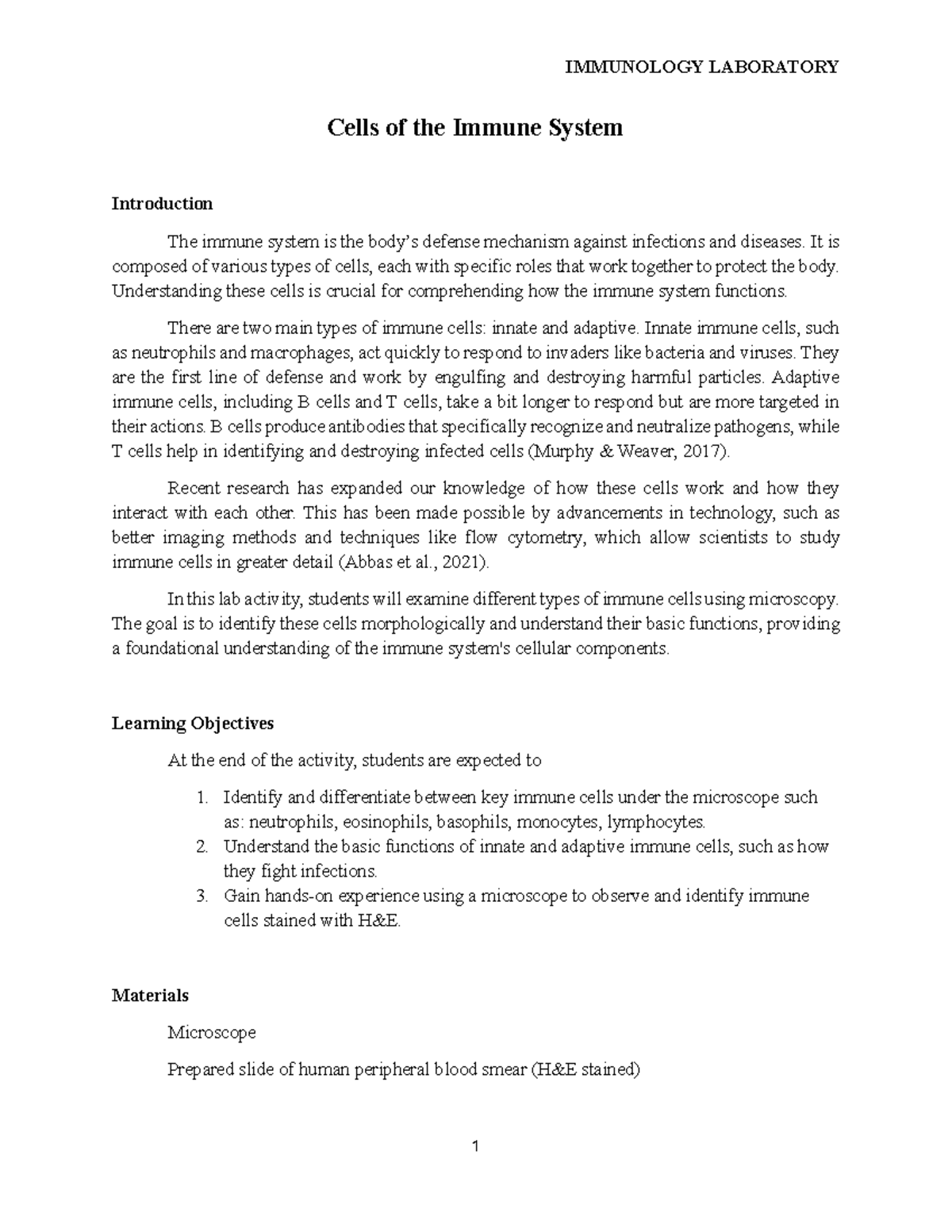 IMMUNOLOGY LABORATORY

Cells of the Immune System

Introduction

The immune system is the body's defense mechanism against infections and diseases. It is composed of various types of cells, each with specific roles that work together to protect the body. Understanding these cells is crucial for comprehending how the immune system functions.

There are two main types of immune cells: innate and adaptive. Innate immune cells, such as neutrophils and macrophages, act quickly to respond to invaders like bacteria and viruses. They are the first line of defense and work by engulfing and destroying harmful particles. Adaptive immune cells, including B cells and T cells, take a bit longer to respond but are more targeted in their actions. B cells produce antibodies that specifically recognize and neutralize pathogens, while T cells help in identifying and destroying infected cells (Murphy & Weaver, 2017).

Recent research has expanded our knowledge of how these cells work and how they interact with each other. This has been made possible by advancements in technology, such as better imaging methods and techniques like flow cytometry, which allow scientists to study immune cells in greater detail (Abbas et al., 2021).

In this lab activity, students will examine different types of immune cells using microscopy. The goal is to identify these cells morphologically and understand their basic functions, providing a foundational understanding of the immune system's cellular components.

Learning Objectives

At the end of the activity, students are expected to

1. Identify and differentiate between key immune cells under the microscope such as: neutrophils, eosinophils, basophils, monocytes, lymphocytes.
2. Understand the basic functions of innate and adaptive immune cells, such as how they fight infections.
3. Gain hands-on experience using a microscope to observe and identify immune cells stained with H&E.

Materials

Microscope

Prepared slide of human peripheral blood smear (H&E stained)

1